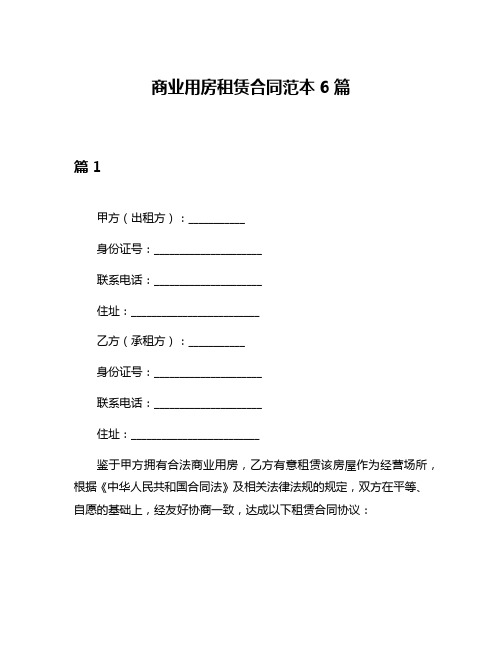 商业用房租赁合同范本 6 篇

篇 1

甲方（出租方）：__________

身份证号：____________________

联系电话：____________________

住址：________________________

乙方（承租方）：__________

身份证号：____________________

联系电话：____________________

住址：________________________

鉴于甲方拥有合法商业用房，乙方有意租赁该房屋作为经营场所，根据《中华人民共和国合同法》及相关法律法规的规定，双方在平等、自愿的基础上，经友好协商一致，达成以下租赁合同协议：